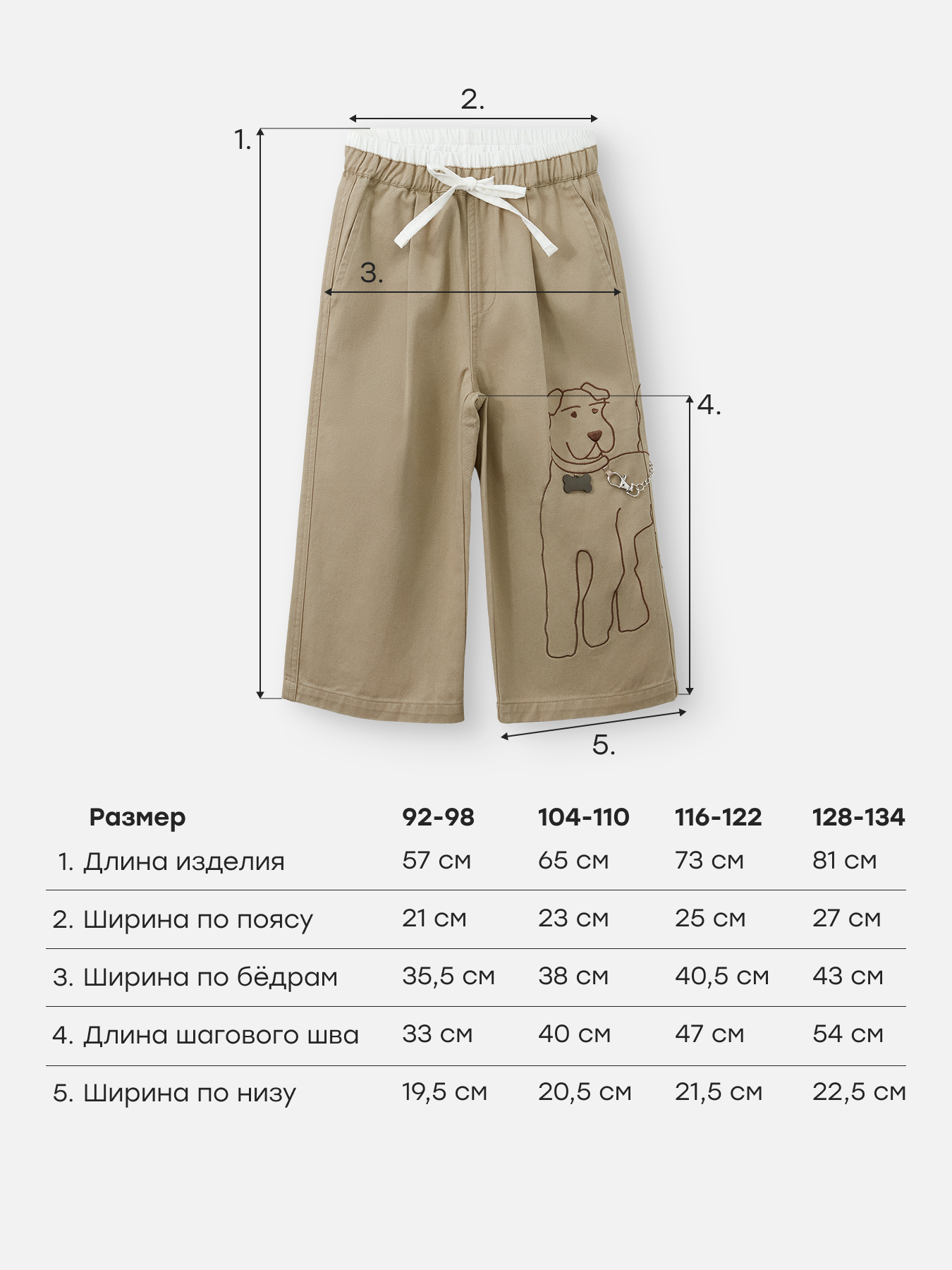 2.

1.

3.

4.

5.

| Размер | 92-98 | 104-110 | 116-122 | 128-134 |
|---|---|---|---|---|
| 1. Длина изделия | 57 см | 65 см | 73 см | 81 см |
| 2. Ширина по поясу | 21 см | 23 см | 25 см | 27 см |
| 3. Ширина по бёдрам | 35,5 см | 38 см | 40,5 см | 43 см |
| 4. Длина шагового шва | 33 см | 40 см | 47 см | 54 см |
| 5. Ширина по низу | 19,5 см | 20,5 см | 21,5 см | 22,5 см |